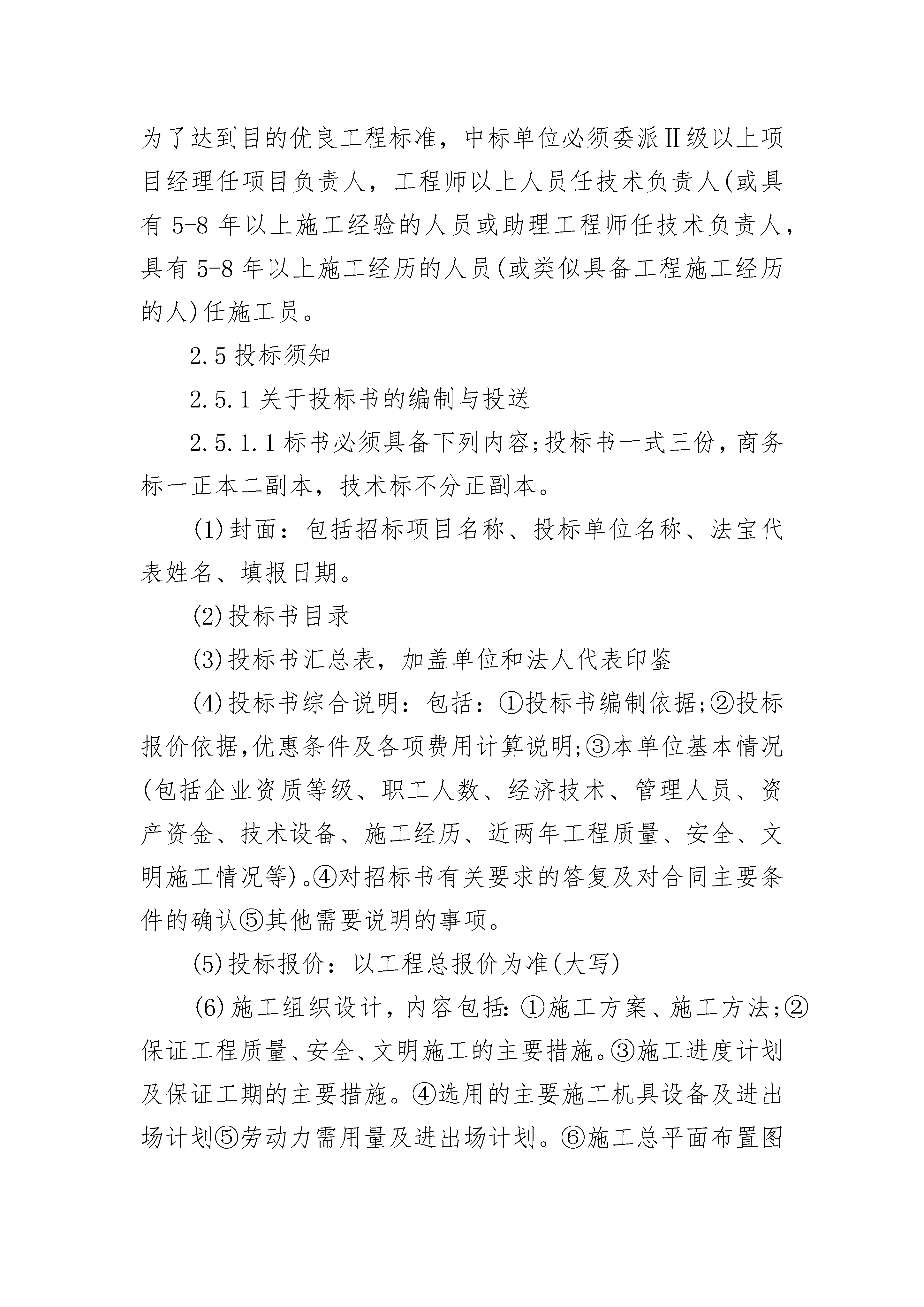 为了达到目的优良工程标准，中标单位必须委派Ⅱ级以上项目经理任项目负责人，工程师以上人员任技术负责人(或具有 5-8 年以上施工经验的人员或助理工程师任技术负责人，具有 5-8 年以上施工经历的人员(或类似具备工程施工经历的人)任施工员。

2.5 投标须知

2.5.1 关于投标书的编制与投送

2.5.1.1 标书必须具备下列内容;投标书一式三份，商务标一正本二副本，技术标不分正副本。

(1)封面：包括招标项目名称、投标单位名称、法宝代表姓名、填报日期。

(2)投标书目录

(3)投标书汇总表，加盖单位和法人代表印鉴

(4)投标书综合说明：包括：①投标书编制依据;②投标报价依据,优惠条件及各项费用计算说明;③本单位基本情况(包括企业资质等级、职工人数、经济技术、管理人员、资产资金、技术设备、施工经历、近两年工程质量、安全、文明施工情况等)。④对招标书有关要求的答复及对合同主要条件的确认⑤其他需要说明的事项。

(5)投标报价：以工程总报价为准(大写)

(6)施工组织设计，内容包括:①施工方案、施工方法;②保证工程质量、安全、文明施工的主要措施。③施工进度计划及保证工期的主要措施。④选用的主要施工机具设备及进出场计划⑤劳动力需用量及进出场计划。⑥施工总平面布置图